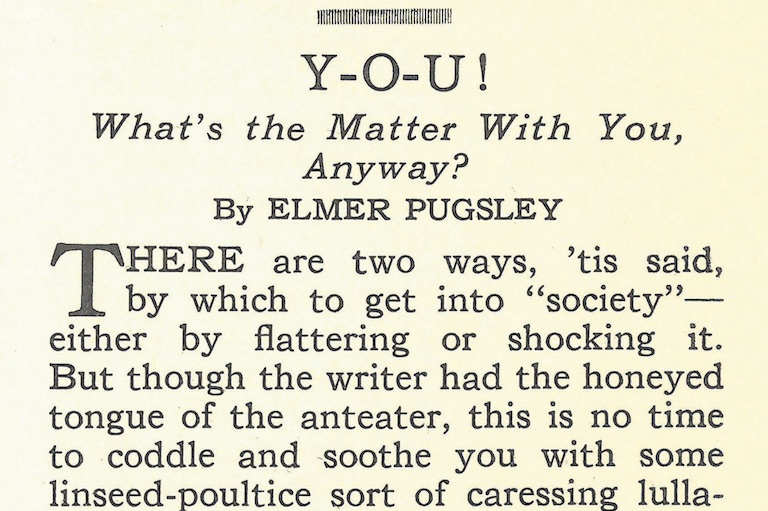 Y-O-U!

What's the Matter With You, Anyway?

By ELMER PUGSLEY

THERE are two ways, 'tis said, by which to get into "society"—either by flattering or shocking it. But though the writer had the honeyed tongue of the anteater, this is no time to coddle and soothe you with some linseed-poultice sort of caressing lulla-